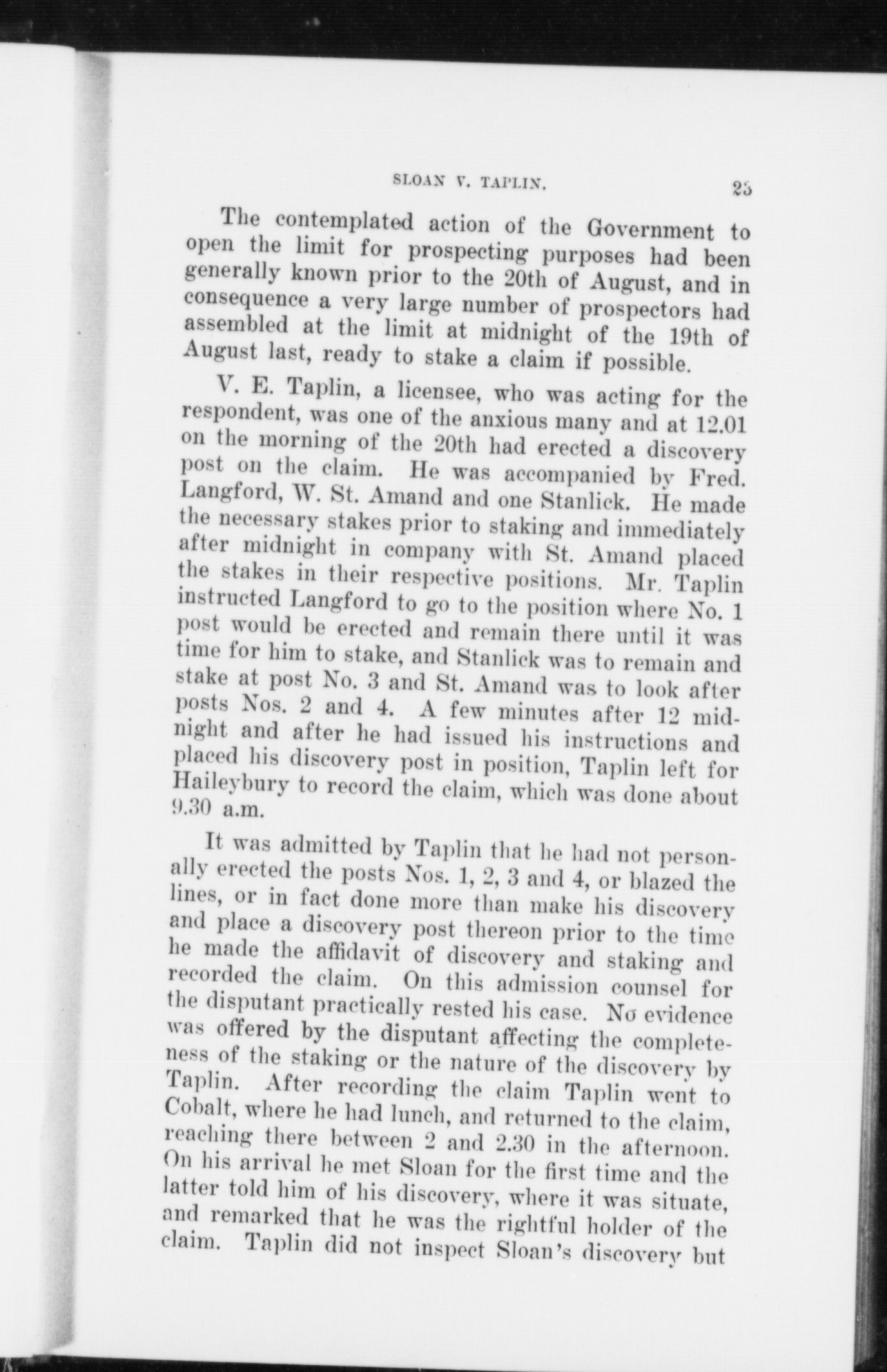 SLOAN V. TAPLIN. 25

The contemplated action of the Government to open the limit for prospecting purposes had been generally known prior to the 20th of August, and in consequence a very large number of prospectors had assembled at the limit at midnight of the 19th of August last, ready to stake a claim if possible.

V. E. Taplin, a licensee, who was acting for the respondent, was one of the anxious many and at 12.01 on the morning of the 20th had erected a discovery post on the claim. He was accompanied by Fred. Langford, W. St. Amand and one Stanlick. He made the necessary stakes prior to staking and immediately after midnight in company with St. Amand placed the stakes in their respective positions. Mr. Taplin instructed Langford to go to the position where No. 1 post would be erected and remain there until it was time for him to stake, and Stanlick was to remain and stake at post No. 3 and St. Amand was to look after posts Nos. 2 and 4. A few minutes after 12 midnight and after he had issued his instructions and placed his discovery post in position, Taplin left for Haileybury to record the claim, which was done about 9.30 a.m.

It was admitted by Taplin that he had not personally erected the posts Nos. 1, 2, 3 and 4, or blazed the lines, or in fact done more than make his discovery and place a discovery post thereon prior to the time he made the affidavit of discovery and staking and recorded the claim. On this admission counsel for the disputant practically rested his case. No evidence was offered by the disputant affecting the completeness of the staking or the nature of the discovery by Taplin. After recording the claim Taplin went to Cobalt, where he had lunch, and returned to the claim, reaching there between 2 and 2.30 in the afternoon. On his arrival he met Sloan for the first time and the latter told him of his discovery, where it was situate, and remarked that he was the rightful holder of the claim. Taplin did not inspect Sloan's discovery but